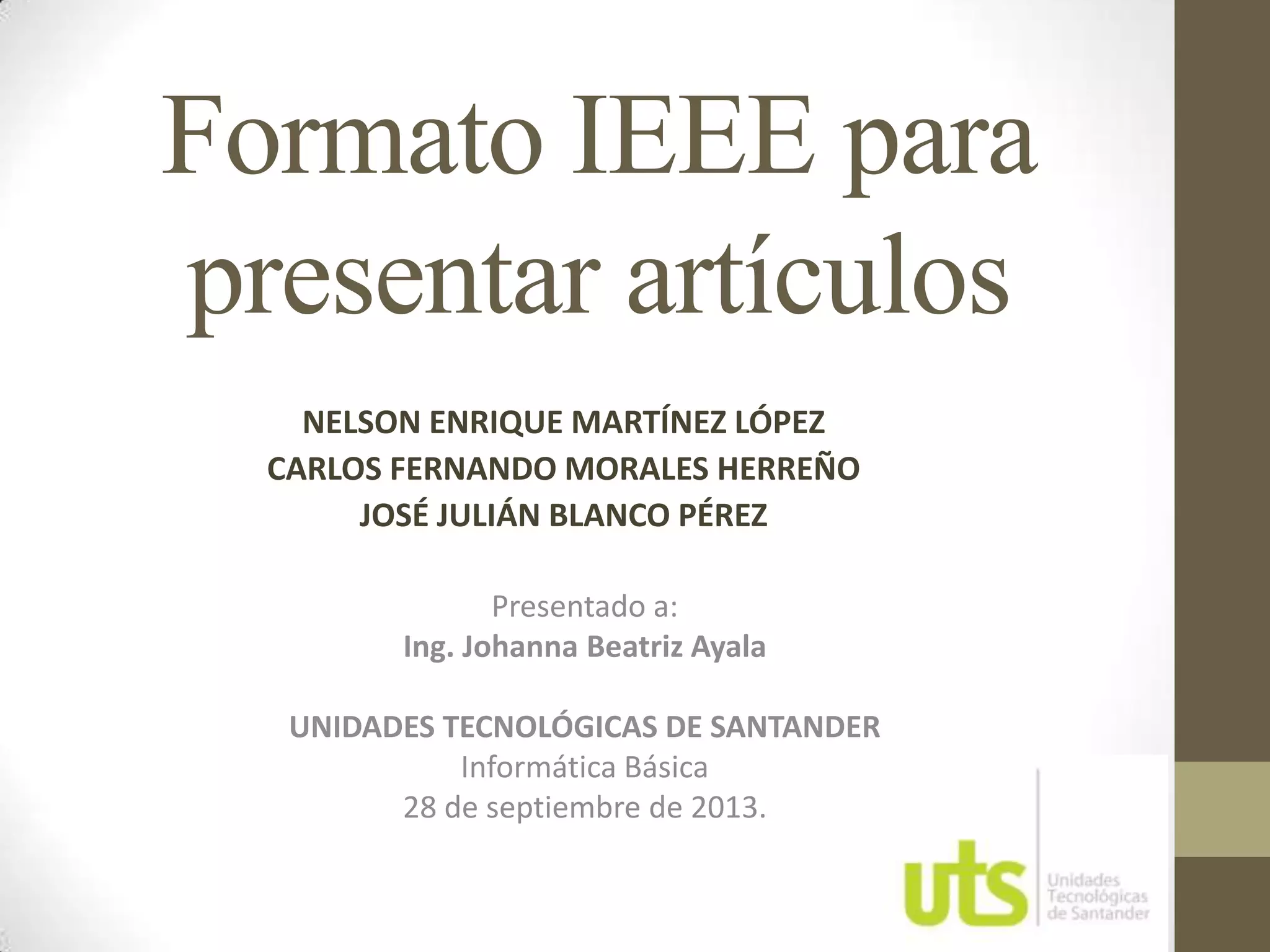 Formato IEEE para presentar artículos

NELSON ENRIQUE MARTÍNEZ LÓPEZ
CARLOS FERNANDO MORALES HERREÑO
JOSÉ JULIÁN BLANCO PÉREZ

Presentado a:
Ing. Johanna Beatriz Ayala

UNIDADES TECNOLÓGICAS DE SANTANDER
Informática Básica
28 de septiembre de 2013.

uts
Unidades
Tecnológicas
de Santander